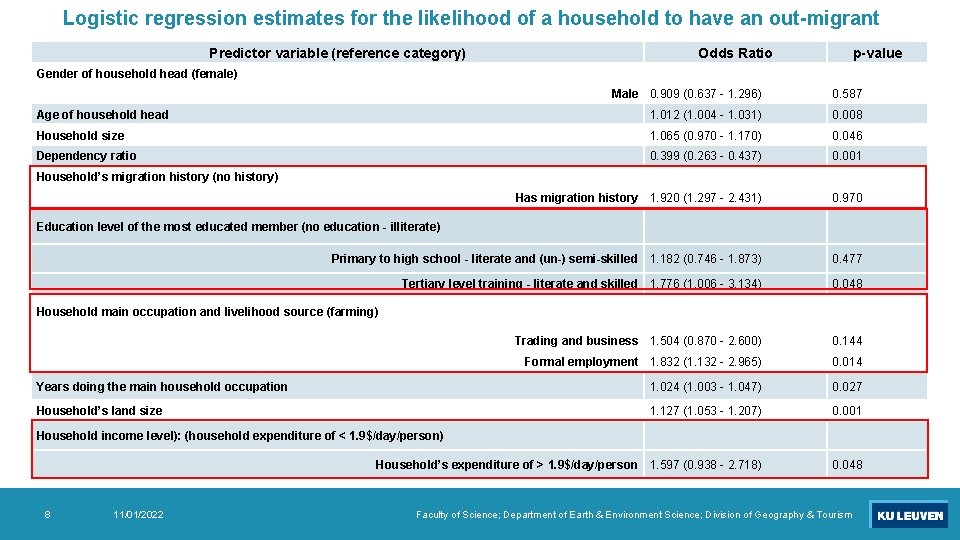 Logistic regression estimates for the likelihood of a household to have an out-migrant

| Predictor variable (reference category) | Odds Ratio | p-value |
|---|---|---|
| Gender of household head (female) | | |
| Male | 0.909 (0.637 - 1.296) | 0.587 |
| Age of household head | 1.012 (1.004 - 1.031) | 0.008 |
| Household size | 1.065 (0.970 - 1.170) | 0.046 |
| Dependency ratio | 0.399 (0.263 - 0.437) | 0.001 |
| Household's migration history (no history) | | |
| Has migration history | 1.920 (1.297 - 2.431) | 0.970 |
| Education level of the most educated member (no education - illiterate) | | |
| Primary to high school - literate and (un-) semi-skilled | 1.182 (0.746 - 1.873) | 0.477 |
| Tertiary level training - literate and skilled | 1.776 (1.006 - 3.134) | 0.048 |
| Household main occupation and livelihood source (farming) | | |
| Trading and business | 1.504 (0.870 - 2.600) | 0.144 |
| Formal employment | 1.832 (1.132 - 2.965) | 0.014 |
| Years doing the main household occupation | 1.024 (1.003 - 1.047) | 0.027 |
| Household's land size | 1.127 (1.053 - 1.207) | 0.001 |
| Household income level): (household expenditure of < 1.9$/day/person) | | |
| Household's expenditure of > 1.9$/day/person | 1.597 (0.938 - 2.718) | 0.048 |

8 11/01/2022 Faculty of Science; Department of Earth & Environment Science; Division of Geography & Tourism KU LEUVEN